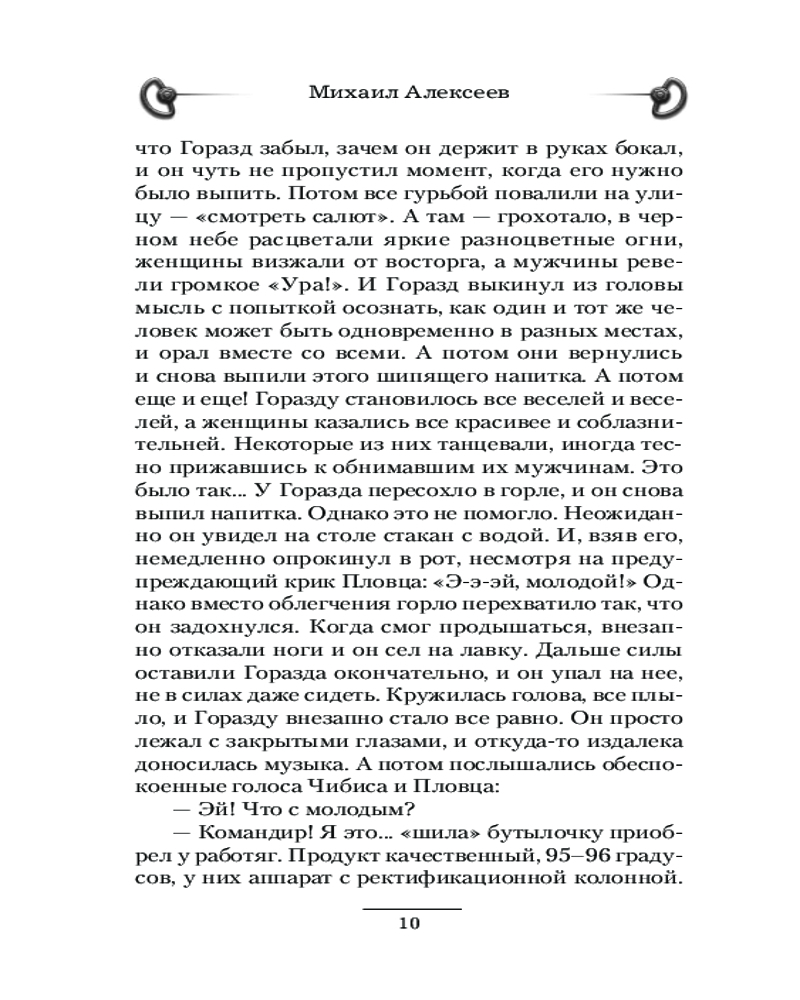 Михаил Алексеев

что Горазд забыл, зачем он держит в руках бокал, и он чуть не пропустил момент, когда его нужно было выпить. Потом все гурьбой повалили на улицу — «смотреть салют». А там — грохотало, в черном небе расцветали яркие разноцветные огни, женщины визжали от восторга, а мужчины ревели громкое «Ура!». И Горазд выкинул из головы мысль с попыткой осознать, как один и тот же человек может быть одновременно в разных местах, и орал вместе со всеми. А потом они вернулись и снова выпили этого шипящего напитка. А потом еще и еще! Горазду становилось все веселей и веселей, а женщины казались все красивее и соблазнительней. Некоторые из них танцевали, иногда тесно прижавшись к обнимавшим их мужчинам. Это было так... У Горазда пересохло в горле, и он снова выпил напитка. Однако это не помогло. Неожиданно он увидел на столе стакан с водой. И, взяв его, немедленно опрокинул в рот, несмотря на предупреждающий крик Пловца: «Э-э-эй, молодой!» Однако вместо облегчения горло перехватило так, что он задохнулся. Когда смог продышаться, внезапно отказали ноги и он сел на лавку. Дальше силы оставили Горазда окончательно, и он упал на нее, не в силах даже сидеть. Кружилась голова, все плыло, и Горазду внезапно стало все равно. Он просто лежал с закрытыми глазами, и откуда-то издалека доносилась музыка. А потом послышались обеспокоенные голоса Чибиса и Пловца:

— Эй! Что с молодым?

— Командир! Я это... «шила» бутылочку приобрел у работяг. Продукт качественный, 95–96 градусов, у них аппарат с ректификационной колонной.

10